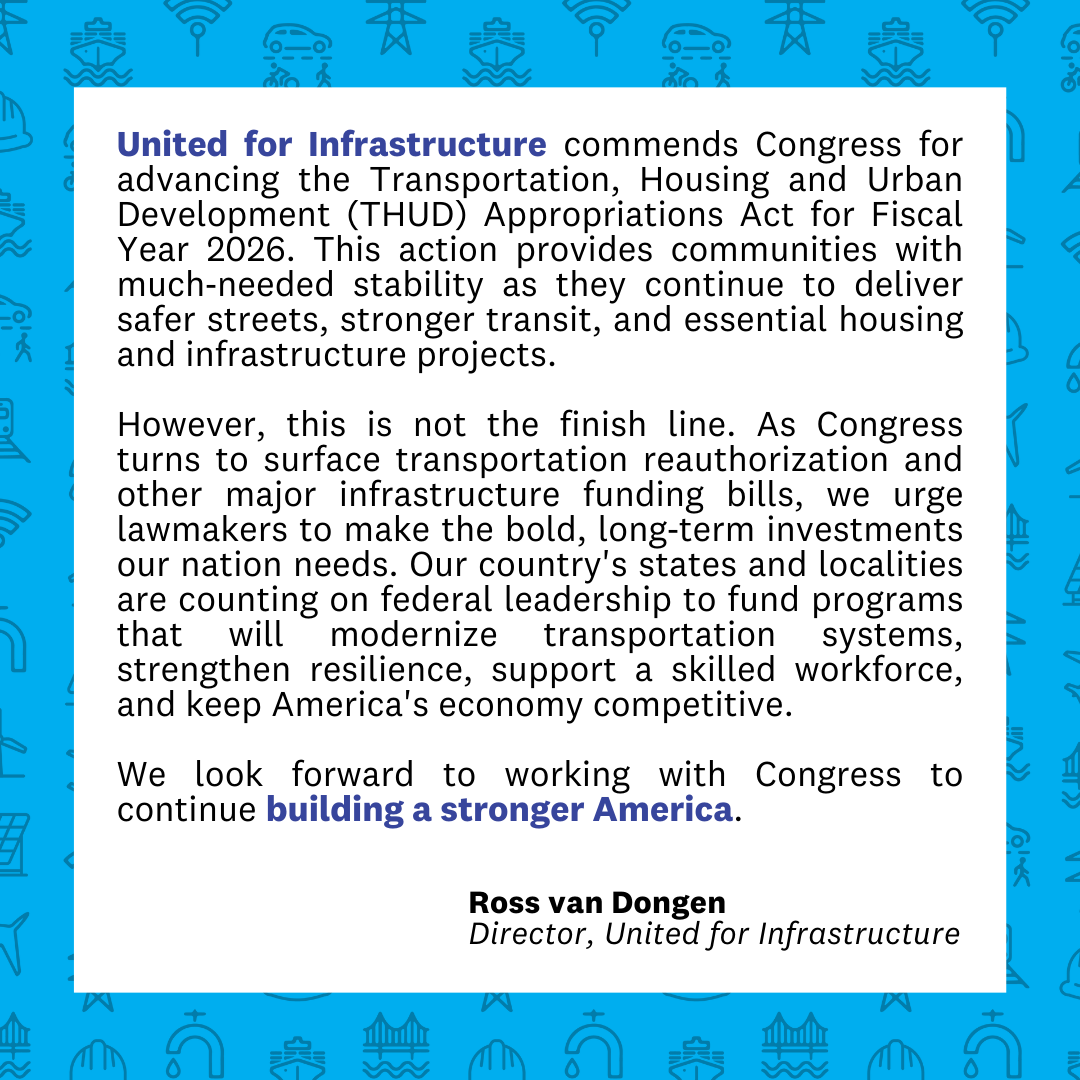 United for Infrastructure commends Congress for advancing the Transportation, Housing and Urban Development (THUD) Appropriations Act for Fiscal Year 2026. This action provides communities with much-needed stability as they continue to deliver safer streets, stronger transit, and essential housing and infrastructure projects.

However, this is not the finish line. As Congress turns to surface transportation reauthorization and other major infrastructure funding bills, we urge lawmakers to make the bold, long-term investments our nation needs. Our country's states and localities are counting on federal leadership to fund programs that will modernize transportation systems, strengthen resilience, support a skilled workforce, and keep America's economy competitive.

We look forward to working with Congress to continue building a stronger America.

Ross van Dongen
Director, United for Infrastructure